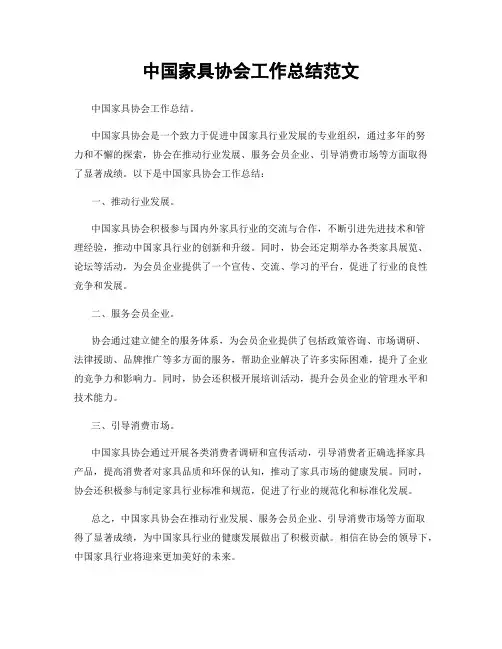 中国家具协会工作总结范文

中国家具协会工作总结。

中国家具协会是一个致力于促进中国家具行业发展的专业组织，通过多年的努力和不懈的探索，协会在推动行业发展、服务会员企业、引导消费市场等方面取得了显著成绩。以下是中国家具协会工作总结：

一、推动行业发展。

中国家具协会积极参与国内外家具行业的交流与合作，不断引进先进技术和管理经验，推动中国家具行业的创新和升级。同时，协会还定期举办各类家具展览、论坛等活动，为会员企业提供了一个宣传、交流、学习的平台，促进了行业的良性竞争和发展。

二、服务会员企业。

协会通过建立健全的服务体系，为会员企业提供了包括政策咨询、市场调研、法律援助、品牌推广等多方面的服务，帮助企业解决了许多实际困难，提升了企业的竞争力和影响力。同时，协会还积极开展培训活动，提升会员企业的管理水平和技术能力。

三、引导消费市场。

中国家具协会通过开展各类消费者调研和宣传活动，引导消费者正确选择家具产品，提高消费者对家具品质和环保的认知，推动了家具市场的健康发展。同时，协会还积极参与制定家具行业标准和规范，促进了行业的规范化和标准化发展。

总之，中国家具协会在推动行业发展、服务会员企业、引导消费市场等方面取得了显著成绩，为中国家具行业的健康发展做出了积极贡献。相信在协会的领导下，中国家具行业将迎来更加美好的未来。